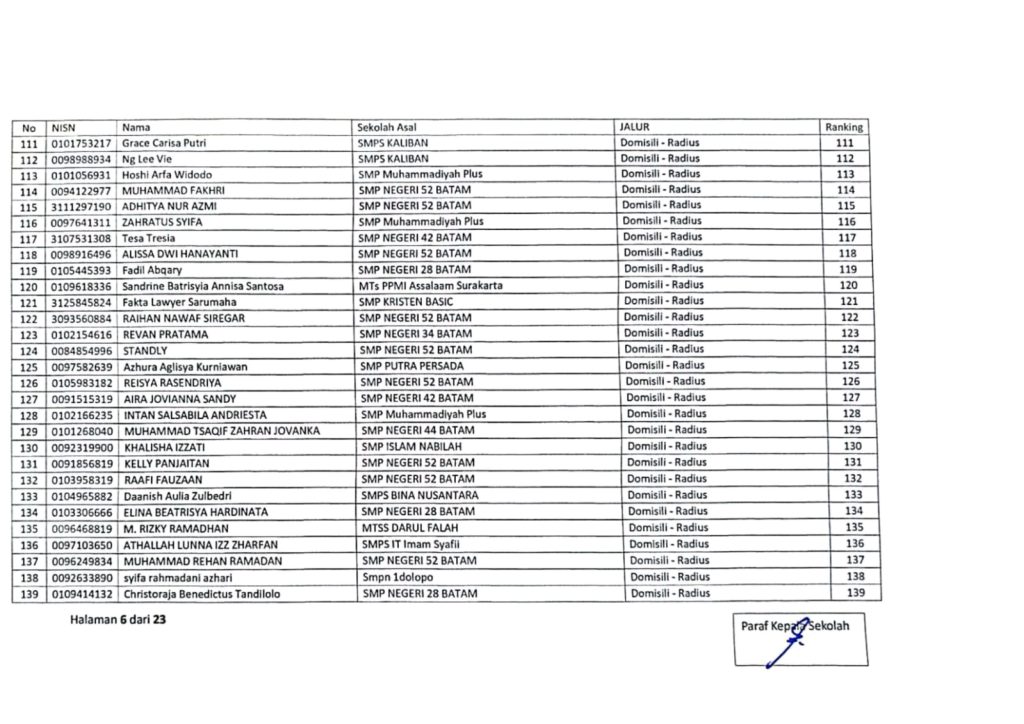 | No | NISN | Nama | Sekolah Asal | JALUR | Ranking |
|---|---|---|---|---|---|
| 111 | 0101753217 | Grace Carisa Putri | SMPS KALIBAN | Domisili - Radius | 111 |
| 112 | 0098988934 | Ng Lee Vie | SMPS KALIBAN | Domisili - Radius | 112 |
| 113 | 0101056931 | Hoshi Arfa Widodo | SMP Muhammadiyah Plus | Domisili - Radius | 113 |
| 114 | 0094122977 | MUHAMMAD FAKHRI | SMP NEGERI 52 BATAM | Domisili - Radius | 114 |
| 115 | 3111297190 | ADHITYA NUR AZMI | SMP NEGERI 52 BATAM | Domisili - Radius | 115 |
| 116 | 0097641311 | ZAHRATUS SYIFA | SMP Muhammadiyah Plus | Domisili - Radius | 116 |
| 117 | 3107531308 | Tesa Tresia | SMP NEGERI 42 BATAM | Domisili - Radius | 117 |
| 118 | 0098916496 | ALISSA DWI HANAYANTI | SMP NEGERI 52 BATAM | Domisili - Radius | 118 |
| 119 | 0105445393 | Fadil Abqary | SMP NEGERI 28 BATAM | Domisili - Radius | 119 |
| 120 | 0109618336 | Sandrine Batrisyia Annisa Santosa | MTs PPMI Assalaam Surakarta | Domisili - Radius | 120 |
| 121 | 3125845824 | Fakta Lawyer Sarumaha | SMP KRISTEN BASIC | Domisili - Radius | 121 |
| 122 | 3093560884 | RAIHAN NAWAF SIREGAR | SMP NEGERI 52 BATAM | Domisili - Radius | 122 |
| 123 | 0102154616 | REVAN PRATAMA | SMP NEGERI 34 BATAM | Domisili - Radius | 123 |
| 124 | 0084854996 | STANDLY | SMP NEGERI 52 BATAM | Domisili - Radius | 124 |
| 125 | 0097582639 | Azhura Aglisya Kurniawan | SMP PUTRA PERSADA | Domisili - Radius | 125 |
| 126 | 0105983182 | REISYA RASENDRIYA | SMP NEGERI 52 BATAM | Domisili - Radius | 126 |
| 127 | 0091515319 | AIRA JOVIANNA SANDY | SMP NEGERI 42 BATAM | Domisili - Radius | 127 |
| 128 | 0102166235 | INTAN SALSABILA ANDRIESTA | SMP Muhammadiyah Plus | Domisili - Radius | 128 |
| 129 | 0101268040 | MUHAMMAD TSAQIF ZAHRAN JOVANKA | SMP NEGERI 44 BATAM | Domisili - Radius | 129 |
| 130 | 0092319900 | KHALISHA IZZATI | SMP ISLAM NABILAH | Domisili - Radius | 130 |
| 131 | 0091856819 | KELLY PANJAITAN | SMP NEGERI 52 BATAM | Domisili - Radius | 131 |
| 132 | 0103958319 | RAAFI FAUZAAN | SMP NEGERI 52 BATAM | Domisili - Radius | 132 |
| 133 | 0104965882 | Daanish Aulia Zulbedri | SMPS BINA NUSANTARA | Domisili - Radius | 133 |
| 134 | 0103306666 | ELINA BEATRISYA HARDINATA | SMP NEGERI 28 BATAM | Domisili - Radius | 134 |
| 135 | 0096468819 | M. RIZKY RAMADHAN | MTSS DARUL FALAH | Domisili - Radius | 135 |
| 136 | 0097103650 | ATHALLAH LUNNA IZZ ZHARFAN | SMPS IT Imam Syafii | Domisili - Radius | 136 |
| 137 | 0096249834 | MUHAMMAD REHAN RAMADAN | SMP NEGERI 52 BATAM | Domisili - Radius | 137 |
| 138 | 0092633890 | syifa rahmadani azhari | Smpn 1dolopo | Domisili - Radius | 138 |
| 139 | 0109414132 | Christoraja Benedictus Tandilolo | SMP NEGERI 28 BATAM | Domisili - Radius | 139 |

Halaman 6 dari 23

Paraf Kepala Sekolah